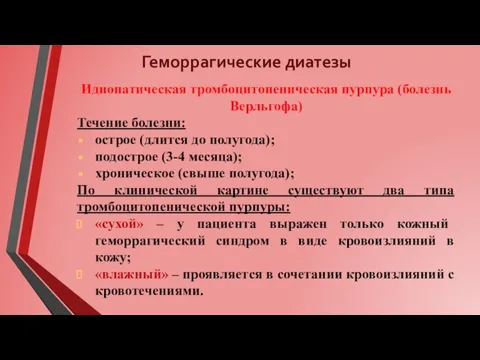 Геморрагические диатезы

Идиопатическая тромбоцитопеническая пурпура (болезнь Верльгофа)

Течение болезни:

- острое (длится до полугода);
- подострое (3-4 месяца);
- хроническое (свыше полугода);

По клинической картине существуют два типа тромбоцитопенической пурпуры:

- «сухой» – у пациента выражен только кожный геморрагический синдром в виде кровоизлияний в кожу;
- «влажный» – проявляется в сочетании кровоизлияний с кровотечениями.